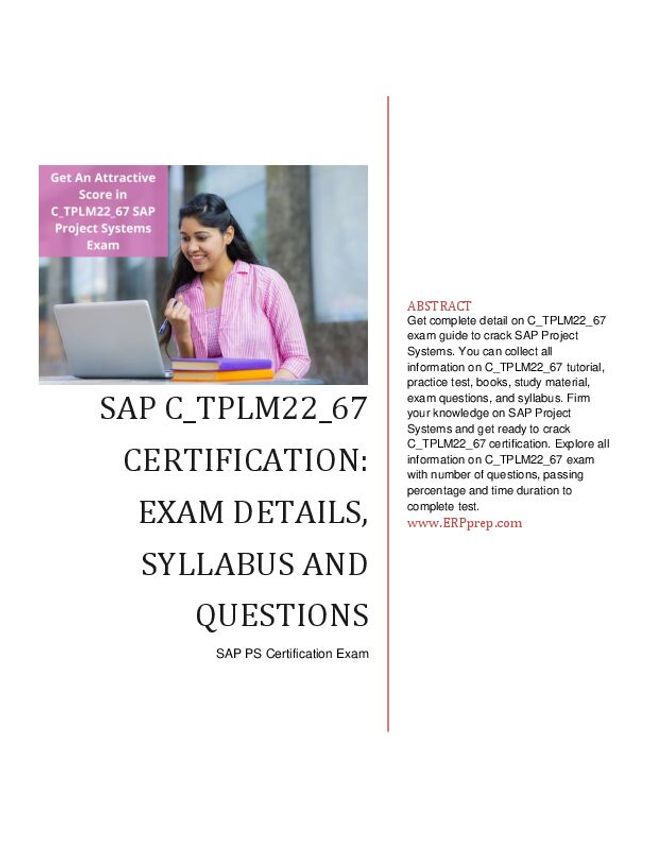 Get An Attractive Score in C_TPLM22_67 SAP Project Systems Exam

SAP C_TPLM22_67 CERTIFICATION: EXAM DETAILS, SYLLABUS AND QUESTIONS

SAP PS Certification Exam

ABSTRACT

Get complete detail on C_TPLM22_67 exam guide to crack SAP Project Systems. You can collect all information on C_TPLM22_67 tutorial, practice test, books, study material, exam questions, and syllabus. Firm your knowledge on SAP Project Systems and get ready to crack C_TPLM22_67 certification. Explore all information on C_TPLM22_67 exam with number of questions, passing percentage and time duration to complete test.

www.ERPprep.com